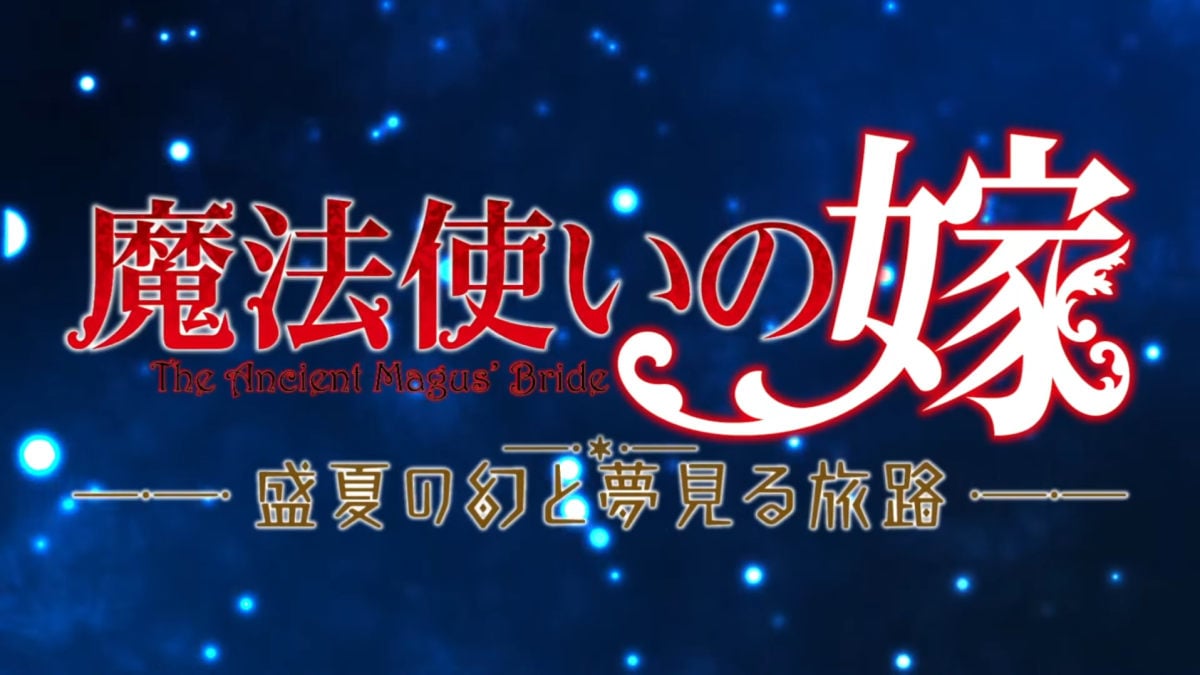 魔法使いの嫁
The Ancient Magus' Bride
盛夏の幻と夢見る旅路